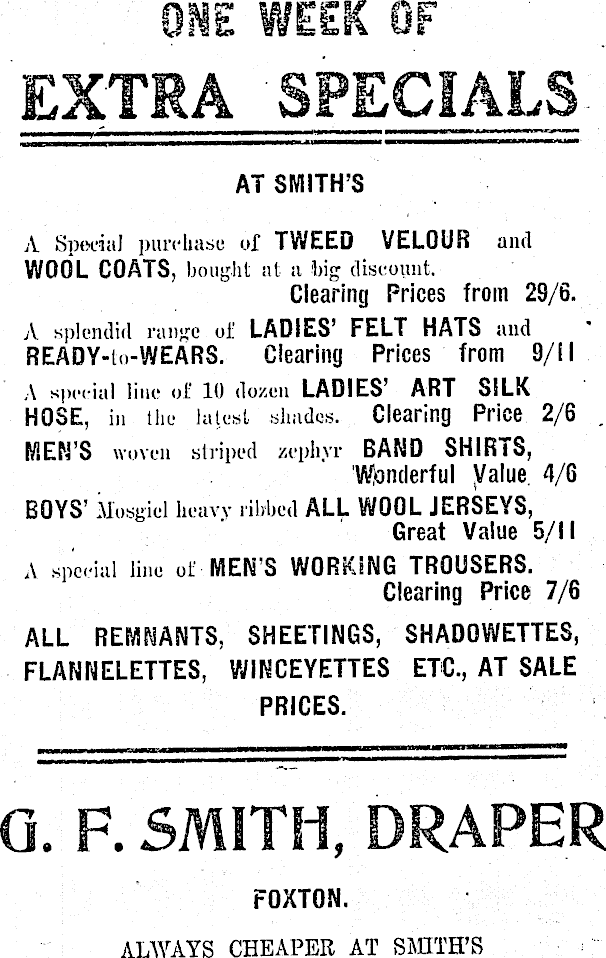 ONE WEEK OF

EXTRA SPECIALS

AT SMITH'S

A Special purchase of TWEED VELOUR and WOOL COATS, bought at a big discount. Clearing Prices from 29/6.

A splendid range of LADIES' FELT HATS and READY-to-WEARS. Clearing Prices from 9/11

A special line of 10 dozen LADIES' ART SILK HOSE, in the latest shades. Clearing Price 2/6

MEN'S woven striped zephyr BAND SHIRTS, Wonderful Value 4/6

BOYS' Mosgiel heavy ribbed ALL WOOL JERSEYS, Great Value 5/11

A special line of MEN'S WORKING TROUSERS. Clearing Price 7/6

ALL REMNANTS, SHEETINGS, SHADOWETTES, FLANNELETTES, WINCEYETTES ETC., AT SALE PRICES.

G. F. SMITH, DRAPER

FOXTON.

ALWAYS CHEAPER AT SMITH'S